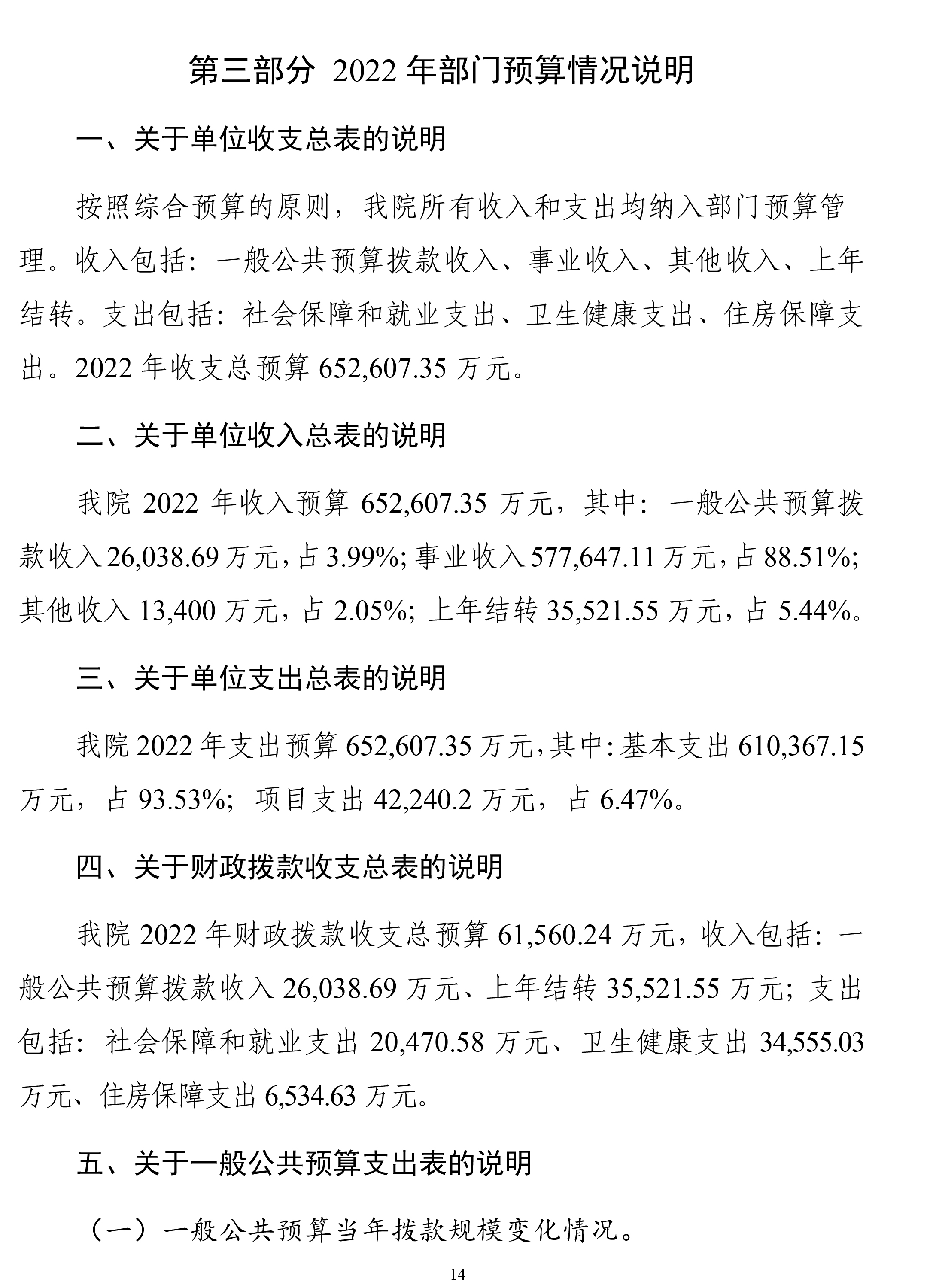 第三部分 2022 年部门预算情况说明

一、关于单位收支总表的说明

按照综合预算的原则，我院所有收入和支出均纳入部门预算管理。收入包括：一般公共预算拨款收入、事业收入、其他收入、上年结转。支出包括：社会保障和就业支出、卫生健康支出、住房保障支出。2022 年收支总预算 652,607.35 万元。

二、关于单位收入总表的说明

我院 2022 年收入预算 652,607.35 万元，其中：一般公共预算拨款收入 26,038.69 万元，占 3.99%；事业收入 577,647.11 万元，占 88.51%；其他收入 13,400 万元，占 2.05%；上年结转 35,521.55 万元，占 5.44%。

三、关于单位支出总表的说明

我院 2022 年支出预算 652,607.35 万元，其中：基本支出 610,367.15 万元，占 93.53%；项目支出 42,240.2 万元，占 6.47%。

四、关于财政拨款收支总表的说明

我院 2022 年财政拨款收支总预算 61,560.24 万元，收入包括：一般公共预算拨款收入 26,038.69 万元、上年结转 35,521.55 万元；支出包括：社会保障和就业支出 20,470.58 万元、卫生健康支出 34,555.03 万元、住房保障支出 6,534.63 万元。

五、关于一般公共预算支出表的说明

（一）一般公共预算当年拨款规模变化情况。

14